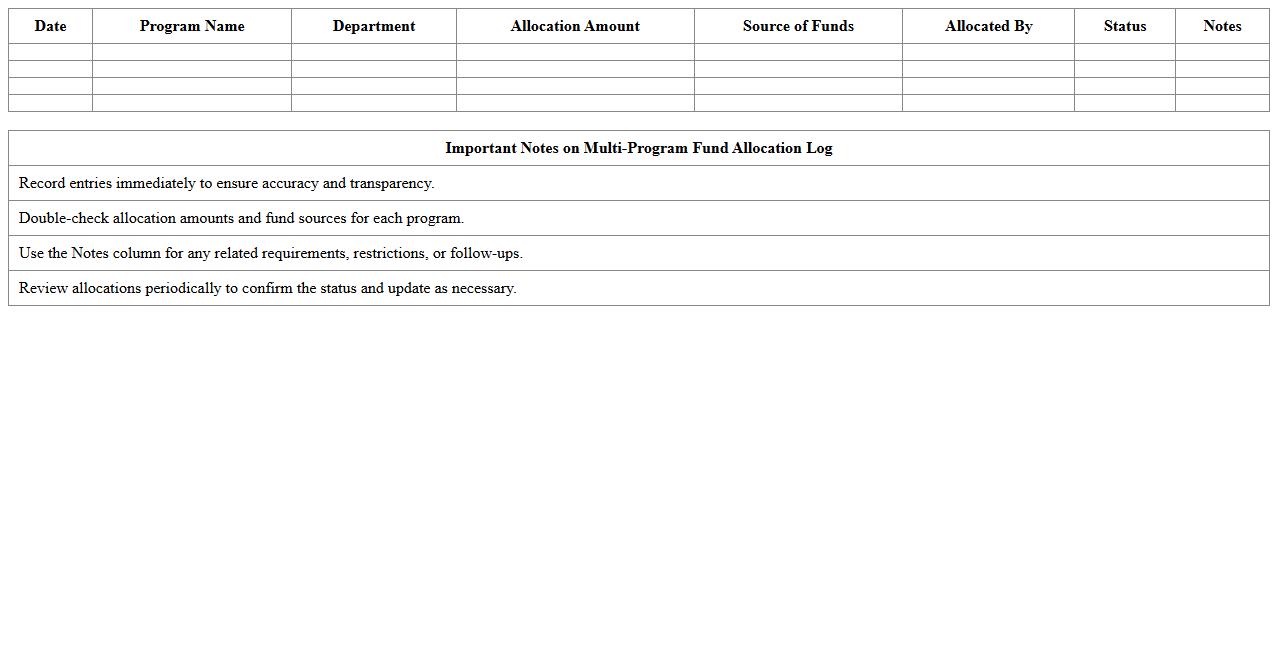 | Date | Program Name | Department | Allocation Amount | Source of Funds | Allocated By | Status | Notes |
|---|---|---|---|---|---|---|---|
| | | | | | | | |
| | | | | | | | |
| | | | | | | | |
| | | | | | | | |

| Important Notes on Multi-Program Fund Allocation Log |
|---|
| Record entries immediately to ensure accuracy and transparency. |
| Double-check allocation amounts and fund sources for each program. |
| Use the Notes column for any related requirements, restrictions, or follow-ups. |
| Review allocations periodically to confirm the status and update as necessary. |